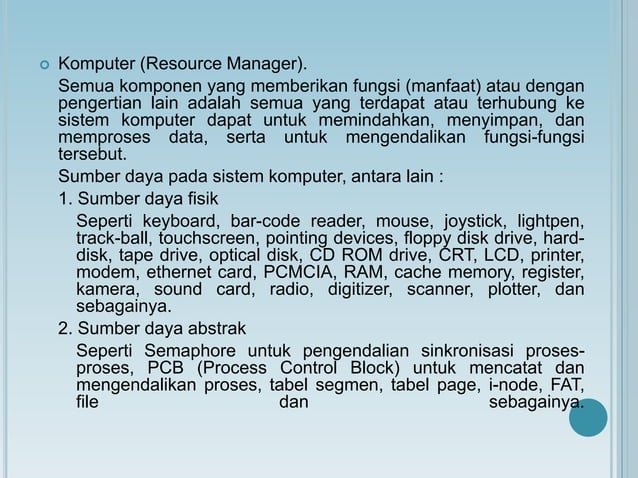 Komputer (Resource Manager).

Semua komponen yang memberikan fungsi (manfaat) atau dengan pengertian lain adalah semua yang terdapat atau terhubung ke sistem komputer dapat untuk memindahkan, menyimpan, dan memproses data, serta untuk mengendalikan fungsi-fungsi tersebut.

Sumber daya pada sistem komputer, antara lain :

1. Sumber daya fisik

Seperti keyboard, bar-code reader, mouse, joystick, lightpen, track-ball, touchscreen, pointing devices, floppy disk drive, hard-disk, tape drive, optical disk, CD ROM drive, CRT, LCD, printer, modem, ethernet card, PCMCIA, RAM, cache memory, register, kamera, sound card, radio, digitizer, scanner, plotter, dan sebagainya.

2. Sumber daya abstrak

Seperti Semaphore untuk pengendalian sinkronisasi proses-proses, PCB (Process Control Block) untuk mencatat dan mengendalikan proses, tabel segmen, tabel page, i-node, FAT, file dan sebagainya.